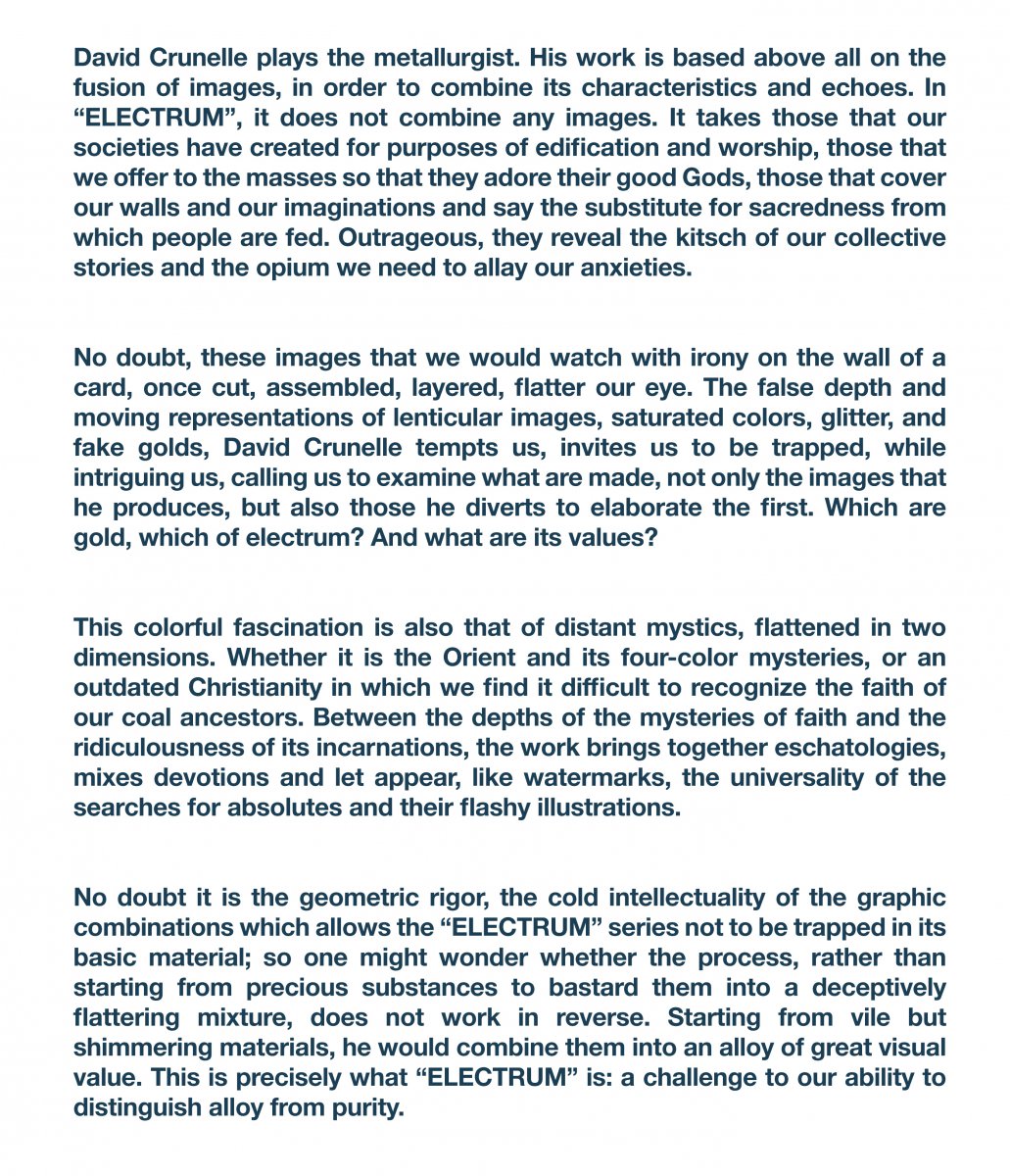 David Crunelle plays the metallurgist. His work is based above all on the fusion of images, in order to combine its characteristics and echoes. In “ELECTRUM”, it does not combine any images. It takes those that our societies have created for purposes of edification and worship, those that we offer to the masses so that they adore their good Gods, those that cover our walls and our imaginations and say the substitute for sacredness from which people are fed. Outrageous, they reveal the kitsch of our collective stories and the opium we need to allay our anxieties.

No doubt, these images that we would watch with irony on the wall of a card, once cut, assembled, layered, flatter our eye. The false depth and moving representations of lenticular images, saturated colors, glitter, and fake golds, David Crunelle tempts us, invites us to be trapped, while intriguing us, calling us to examine what are made, not only the images that he produces, but also those he diverts to elaborate the first. Which are gold, which of electrum? And what are its values?

This colorful fascination is also that of distant mystics, flattened in two dimensions. Whether it is the Orient and its four-color mysteries, or an outdated Christianity in which we find it difficult to recognize the faith of our coal ancestors. Between the depths of the mysteries of faith and the ridiculousness of its incarnations, the work brings together eschatologies, mixes devotions and let appear, like watermarks, the universality of the searches for absolutes and their flashy illustrations.

No doubt it is the geometric rigor, the cold intellectuality of the graphic combinations which allows the “ELECTRUM” series not to be trapped in its basic material; so one might wonder whether the process, rather than starting from precious substances to bastard them into a deceptively flattering mixture, does not work in reverse. Starting from vile but shimmering materials, he would combine them into an alloy of great visual value. This is precisely what “ELECTRUM” is: a challenge to our ability to distinguish alloy from purity.